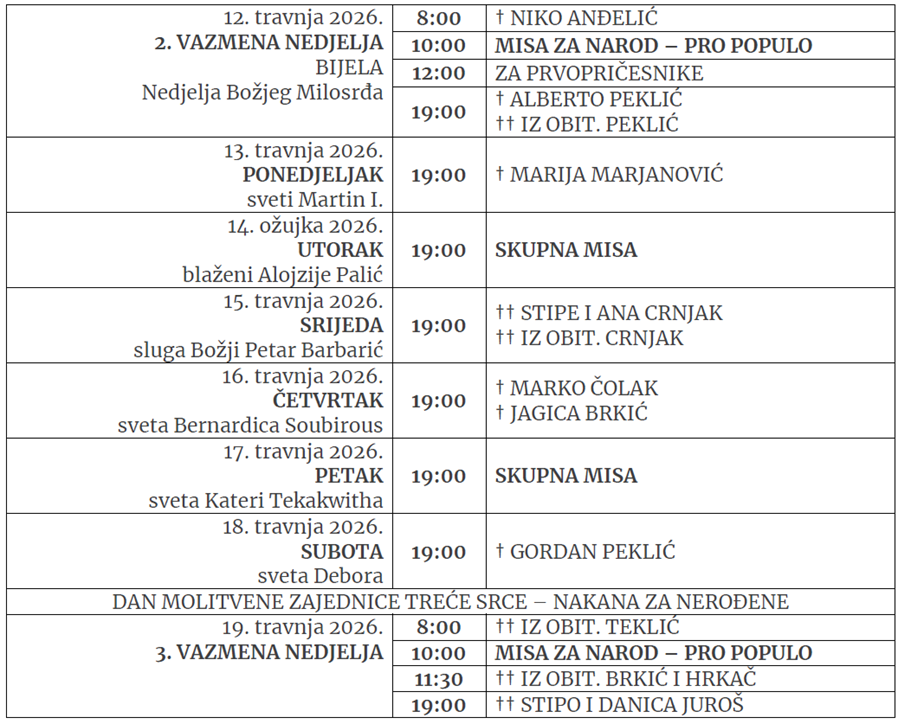 | | | |
|---|---|---|
| 12. travnja 2026. **2. VAZMENA NEDJELJA** BIJELA Nedjelja Božjeg Milosrđa | **8:00** | † NIKO ANĐELIĆ |
| | **10:00** | **MISA ZA NAROD – PRO POPULO** |
| | **12:00** | ZA PRVOPRIČESNIKE |
| | **19:00** | † ALBERTO PEKLIĆ †† IZ OBIT. PEKLIĆ |
| 13. travnja 2026. **PONEDJELJAK** sveti Martin I. | **19:00** | † MARIJA MARJANOVIĆ |
| 14. ožujka 2026. **UTORAK** blaženi Alojzije Palić | **19:00** | **SKUPNA MISA** |
| 15. travnja 2026. **SRIJEDA** sluga Božji Petar Barbarić | **19:00** | †† STIPE I ANA CRNJAK †† IZ OBIT. CRNJAK |
| 16. travnja 2026. **ČETVRTAK** sveta Bernardica Soubirous | **19:00** | † MARKO ČOLAK † JAGICA BRKIĆ |
| 17. travnja 2026. **PETAK** sveta Kateri Tekakwitha | **19:00** | **SKUPNA MISA** |
| 18. travnja 2026. **SUBOTA** sveta Debora | **19:00** | † GORDAN PEKLIĆ |
| DAN MOLITVENE ZAJEDNICE TREĆE SRCE – NAKANA ZA NEROĐENE | | |
| 19. travnja 2026. **3. VAZMENA NEDJELJA** | **8:00** | †† IZ OBIT. TEKLIĆ |
| | **10:00** | **MISA ZA NAROD – PRO POPULO** |
| | **11:30** | †† IZ OBIT. BRKIĆ I HRKAČ |
| | **19:00** | †† STIPO I DANICA JUROŠ |